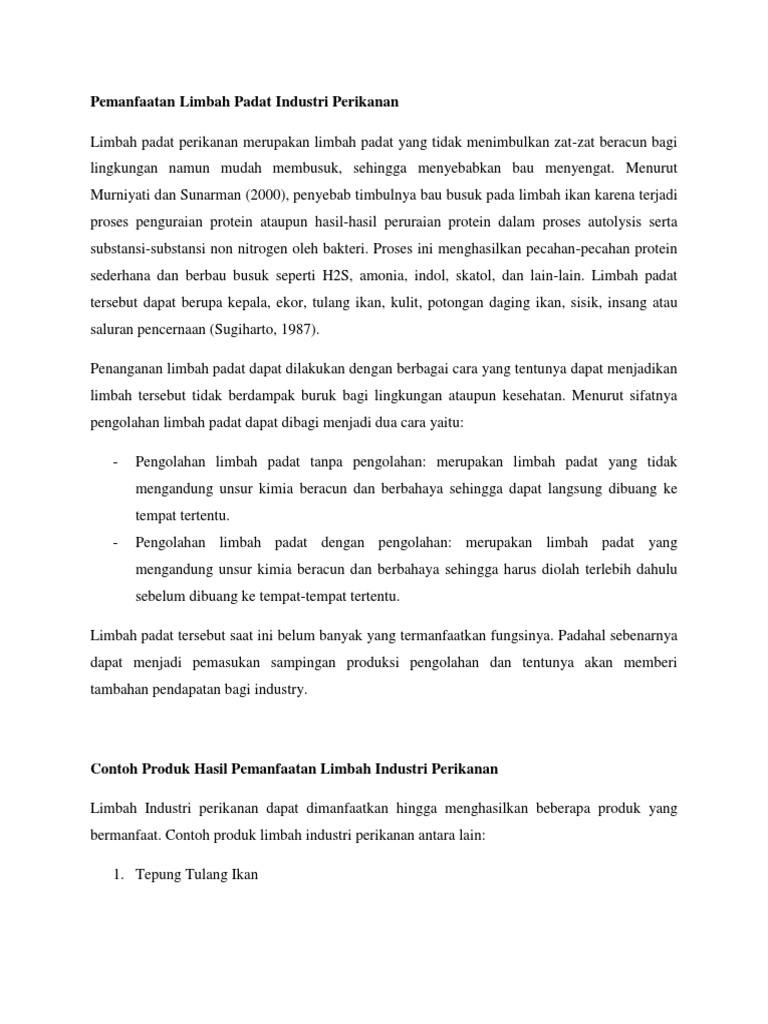 Pemanfaatan Limbah Padat Industri Perikanan

Limbah padat perikanan merupakan limbah padat yang tidak menimbulkan zat-zat beracun bagi lingkungan namun mudah membusuk, sehingga menyebabkan bau menyengat. Menurut Murniyati dan Sunarman (2000), penyebab timbulnya bau busuk pada limbah ikan karena terjadi proses penguraian protein ataupun hasil-hasil peruraian protein dalam proses autolysis serta substansi-substansi non nitrogen oleh bakteri. Proses ini menghasilkan pecahan-pecahan protein sederhana dan berbau busuk seperti H2S, amonia, indol, skatol, dan lain-lain. Limbah padat tersebut dapat berupa kepala, ekor, tulang ikan, kulit, potongan daging ikan, sisik, insang atau saluran pencernaan (Sugiharto, 1987).

Penanganan limbah padat dapat dilakukan dengan berbagai cara yang tentunya dapat menjadikan limbah tersebut tidak berdampak buruk bagi lingkungan ataupun kesehatan. Menurut sifatnya pengolahan limbah padat dapat dibagi menjadi dua cara yaitu:

- Pengolahan limbah padat tanpa pengolahan: merupakan limbah padat yang tidak mengandung unsur kimia beracun dan berbahaya sehingga dapat langsung dibuang ke tempat tertentu.
- Pengolahan limbah padat dengan pengolahan: merupakan limbah padat yang mengandung unsur kimia beracun dan berbahaya sehingga harus diolah terlebih dahulu sebelum dibuang ke tempat-tempat tertentu.

Limbah padat tersebut saat ini belum banyak yang termanfaatkan fungsinya. Padahal sebenarnya dapat menjadi pemasukan sampingan produksi pengolahan dan tentunya akan memberi tambahan pendapatan bagi industry.

Contoh Produk Hasil Pemanfaatan Limbah Industri Perikanan

Limbah Industri perikanan dapat dimanfaatkan hingga menghasilkan beberapa produk yang bermanfaat. Contoh produk limbah industri perikanan antara lain:

1. Tepung Tulang Ikan